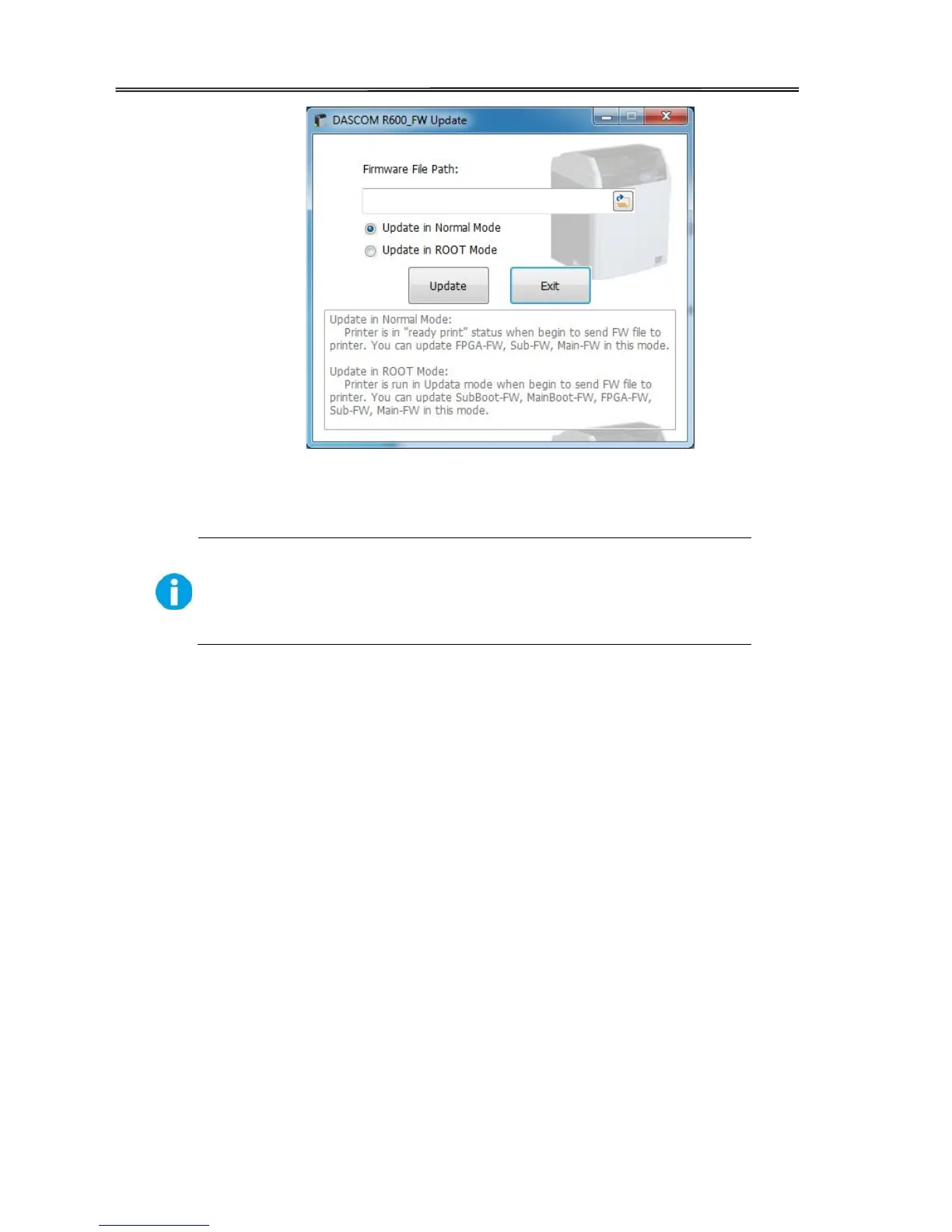 DASCOM R600_FW Update

Firmware File Path:

Update in Normal Mode

Update in ROOT Mode

Update

Exit

Update in Normal Mode:
Printer is in "ready print" status when begin to send FW file to printer. You can update FPGA-FW, Sub-FW, Main-FW in this mode.

Update in ROOT Mode:
Printer is run in Updata mode when begin to send FW file to printer. You can update SubBoot-FW, MainBoot-FW, FPGA-FW, Sub-FW, Main-FW in this mode.